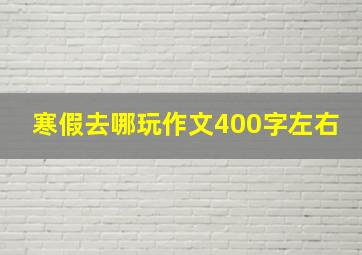 寒假去哪玩作文400字左右